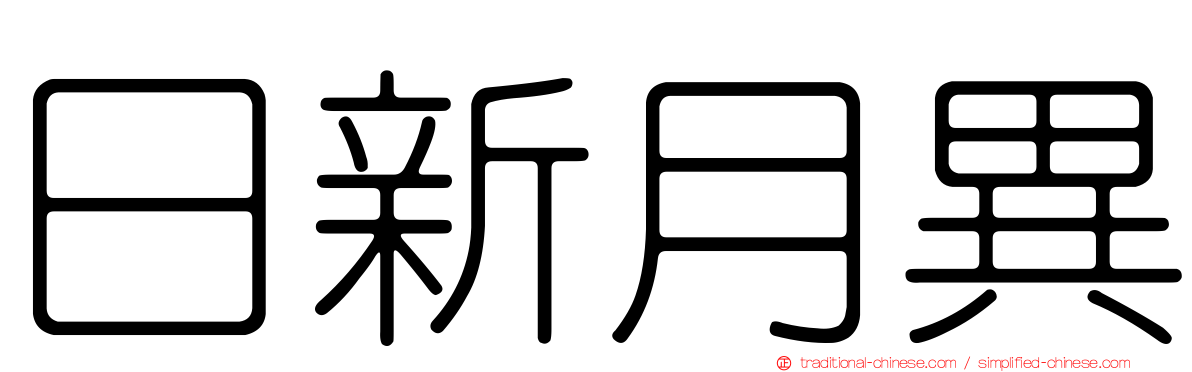 日新月異

traditional-chinese.com / simplified-chinese.com